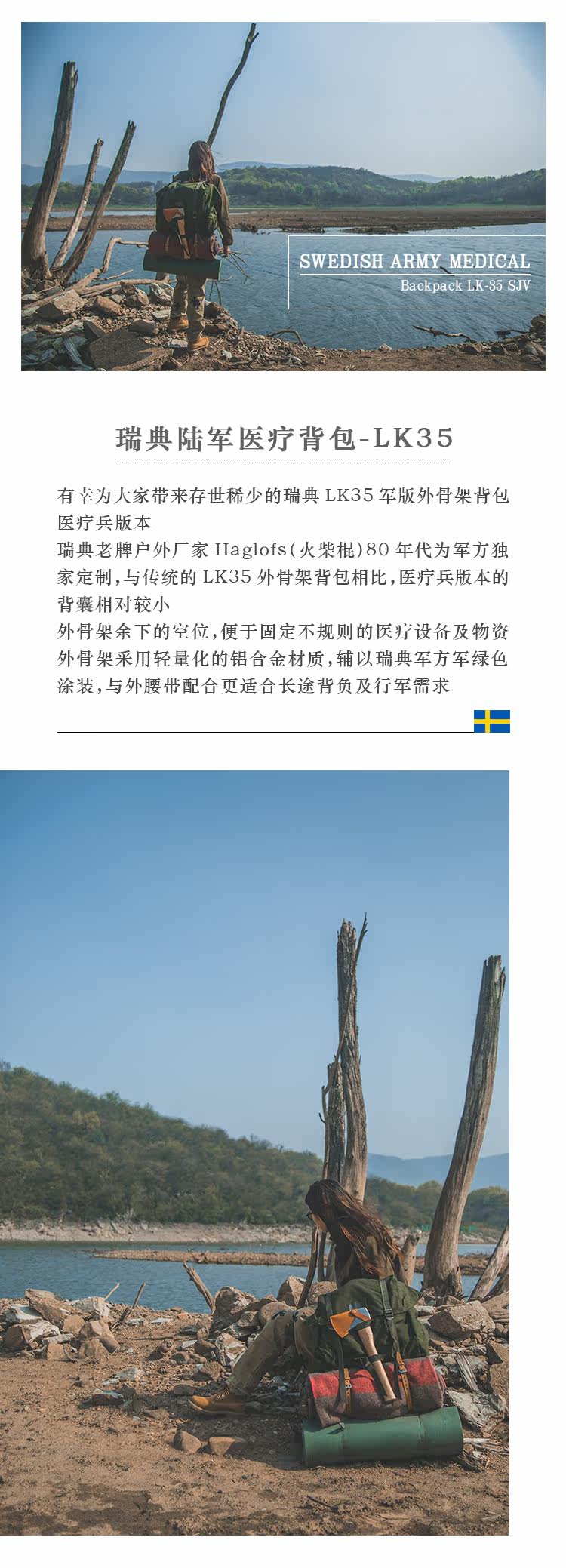 SWEDISH ARMY MEDICAL
Backpack LK-35 SJV

瑞典陆军医疗背包-LK35

有幸为大家带来存世稀少的瑞典 LK35 军版外骨架背包医疗兵版本
瑞典老牌户外厂家 Haglofs(火柴棍)80 年代为军方独家定制,与传统的 LK35 外骨架背包相比,医疗兵版本的背囊相对较小
外骨架余下的空位,便于固定不规则的医疗设备及物资
外骨架采用轻量化的铝合金材质,辅以瑞典军方军绿色涂装,与外腰带配合更适合长途背负及行军需求